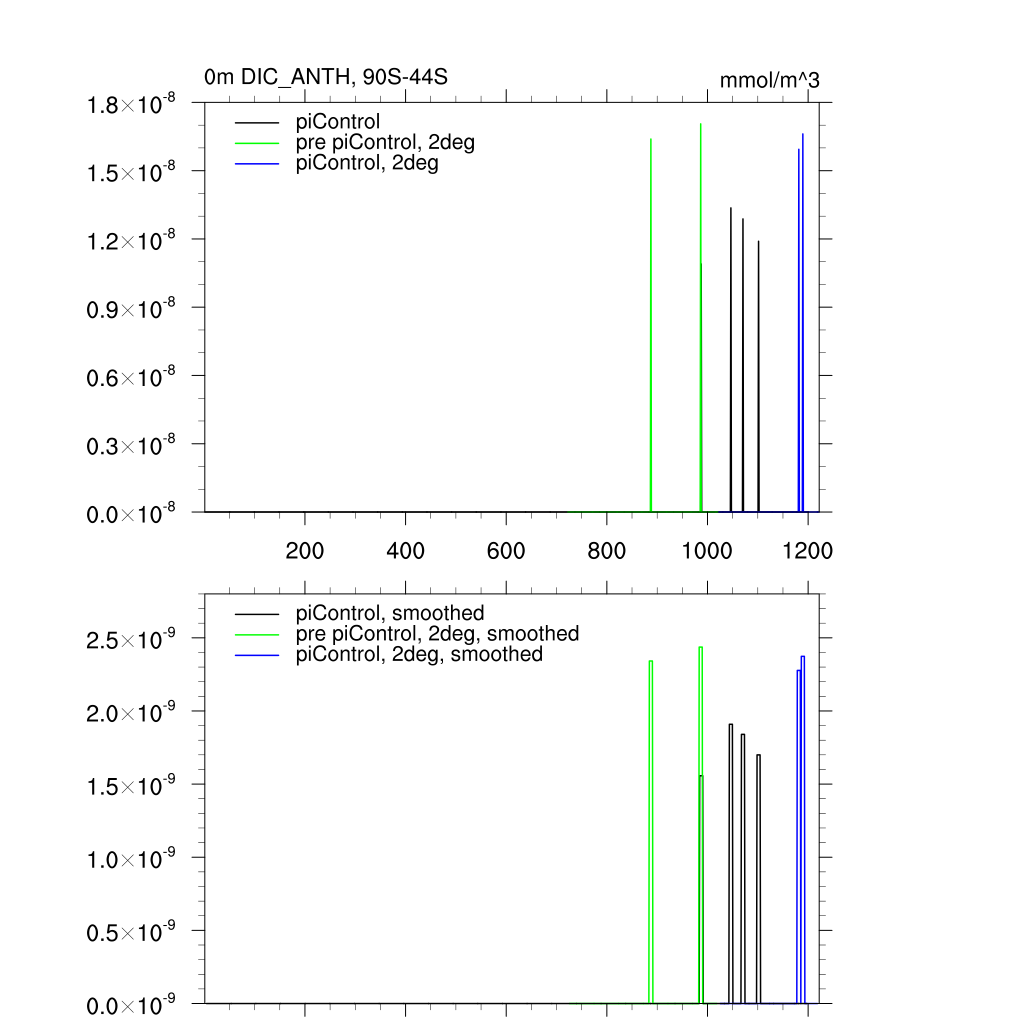 0m DIC_ANTH, 90S-44S

mmol/m^3

$1.8\times10^{-8}$
$1.5\times10^{-8}$
$1.2\times10^{-8}$
$0.9\times10^{-8}$
$0.6\times10^{-8}$
$0.3\times10^{-8}$
$0.0\times10^{-8}$

piControl
pre piControl, 2deg
piControl, 2deg

200
400
600
800
1000
1200

$2.5\times10^{-9}$
$2.0\times10^{-9}$
$1.5\times10^{-9}$
$1.0\times10^{-9}$
$0.5\times10^{-9}$
$0.0\times10^{-9}$

piControl, smoothed
pre piControl, 2deg, smoothed
piControl, 2deg, smoothed